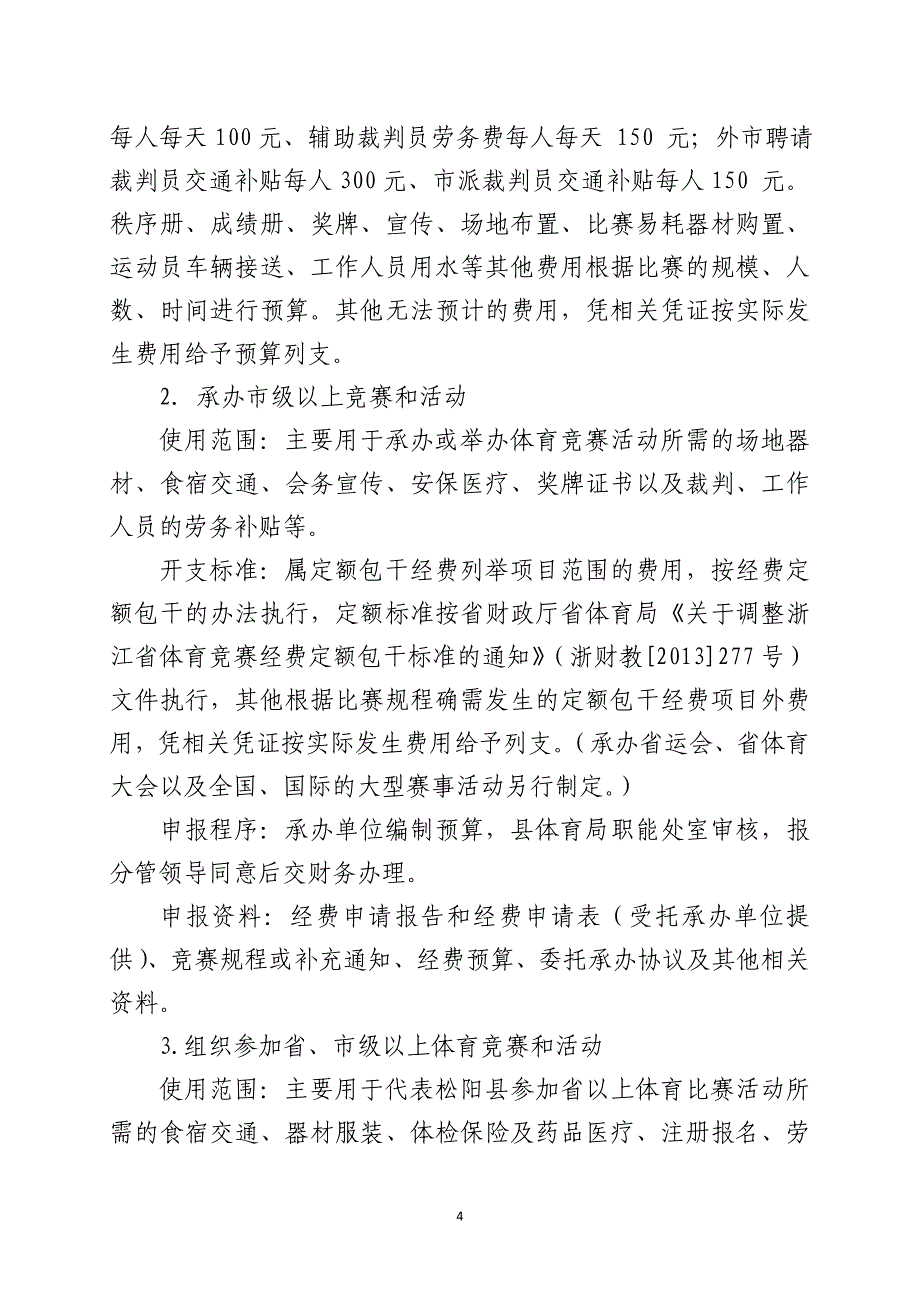 每人每天 100 元、辅助裁判员劳务费每人每天 150 元；外市聘请裁判员交通补贴每人 300 元、市派裁判员交通补贴每人 150 元。秩序册、成绩册、奖牌、宣传、场地布置、比赛易耗器材购置、运动员车辆接送、工作人员用水等其他费用根据比赛的规模、人数、时间进行预算。其他无法预计的费用，凭相关凭证按实际发生费用给予预算列支。

2. 承办市级以上竞赛和活动

使用范围：主要用于承办或举办体育竞赛活动所需的场地器材、食宿交通、会务宣传、安保医疗、奖牌证书以及裁判、工作人员的劳务补贴等。

开支标准：属定额包干经费列举项目范围的费用，按经费定额包干的办法执行，定额标准按省财政厅省体育局《关于调整浙江省体育竞赛经费定额包干标准的通知》（浙财教[2013]277 号）文件执行，其他根据比赛规程确需发生的定额包干经费项目外费用，凭相关凭证按实际发生费用给予列支。（承办省运会、省体育大会以及全国、国际的大型赛事活动另行制定。）

申报程序：承办单位编制预算，县体育局职能处室审核，报分管领导同意后交财务办理。

申报资料：经费申请报告和经费申请表（受托承办单位提供）、竞赛规程或补充通知、经费预算、委托承办协议及其他相关资料。

3.组织参加省、市级以上体育竞赛和活动

使用范围：主要用于代表松阳县参加省以上体育比赛活动所需的食宿交通、器材服装、体检保险及药品医疗、注册报名、劳

4